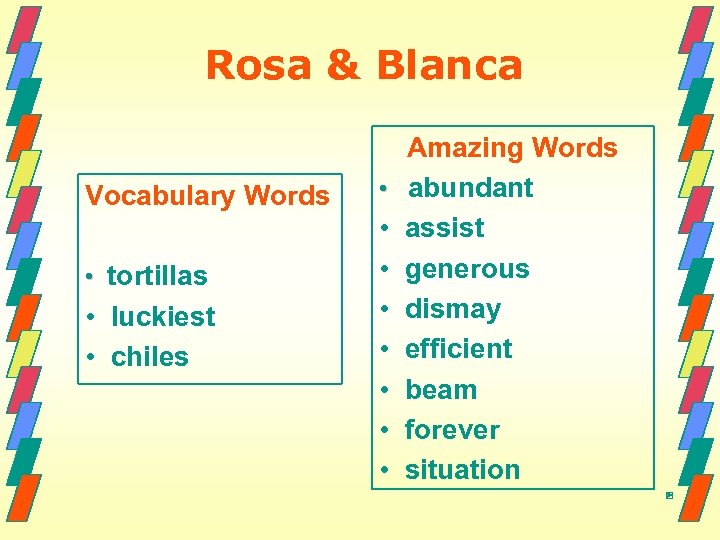 Rosa & Blanca

Vocabulary Words

• tortillas
• luckiest
• chiles

Amazing Words
• abundant
• assist
• generous
• dismay
• efficient
• beam
• forever
• situation